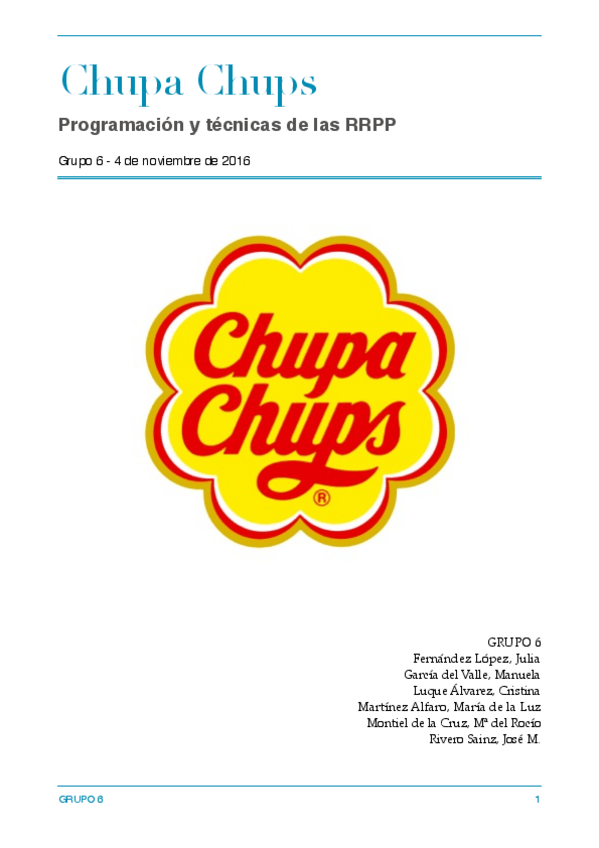 Chupa Chups

Programación y técnicas de las RRPP

Grupo 6 - 4 de noviembre de 2016

Chupa Chups ®

GRUPO 6
Fernández López, Julia
García del Valle, Manuela
Luque Álvarez, Cristina
Martínez Alfaro, María de la Luz
Montiel de la Cruz, Mª del Rocío
Rivero Sainz, José M.

GRUPO 6

1